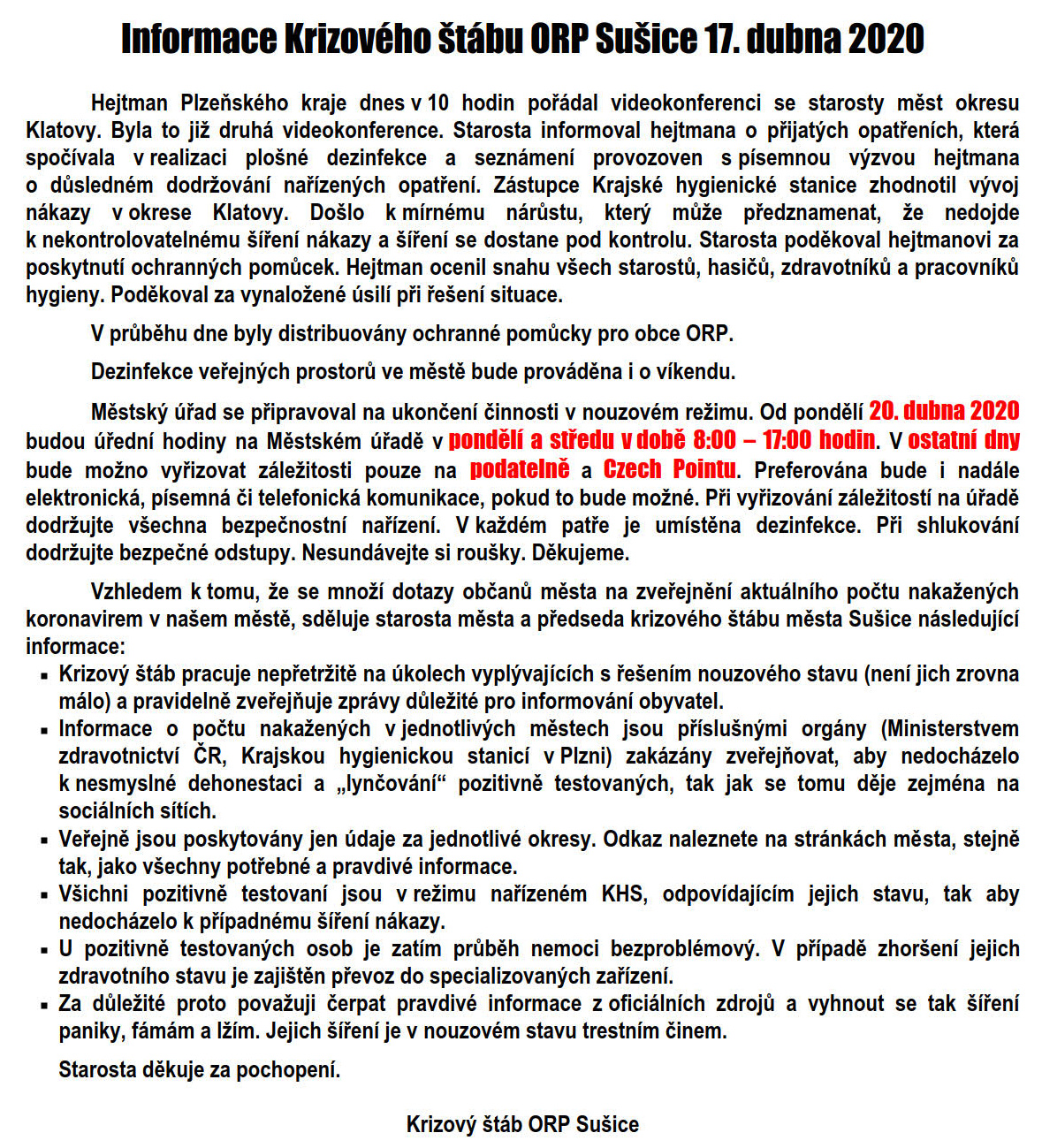 Informace Krizového štábu ORP Sušice 17. dubna 2020

Hejtman Plzeňského kraje dnes v 10 hodin pořádal videokonferenci se starosty měst okresu Klatovy. Byla to již druhá videokonference. Starosta informoval hejtmana o přijatých opatřeních, která spočívala v realizaci plošné dezinfekce a seznámení provozoven s písemnou výzvou hejtmana o důsledném dodržování nařízených opatření. Zástupce Krajské hygienické stanice zhodnotil vývoj nákazy v okrese Klatovy. Došlo k mírnému nárůstu, který může předznamenat, že nedojde k nekontrolovatelnému šíření nákazy a šíření se dostane pod kontrolu. Starosta poděkoval hejtmanovi za poskytnutí ochranných pomůcek. Hejtman ocenil snahu všech starostů, hasičů, zdravotníků a pracovníků hygieny. Poděkoval za vynaložené úsilí při řešení situace.

V průběhu dne byly distribuovány ochranné pomůcky pro obce ORP.

Dezinfekce veřejných prostorů ve městě bude prováděna i o víkendu.

Městský úřad se připravoval na ukončení činnosti v nouzovém režimu. Od pondělí 20. dubna 2020 budou úřední hodiny na Městském úřadě v pondělí a středu v době 8:00 – 17:00 hodin. V ostatní dny bude možno vyřizovat záležitosti pouze na podatelně a Czech Pointu. Preferována bude i nadále elektronická, písemná či telefonická komunikace, pokud to bude možné. Při vyřizování záležitostí na úřadě dodržujte všechna bezpečnostní nařízení. V každém patře je umístěna dezinfekce. Při shlukování dodržujte bezpečné odstupy. Nesundávejte si roušky. Děkujeme.

Vzhledem k tomu, že se množí dotazy občanů města na zveřejnění aktuálního počtu nakažených koronavirem v našem městě, sděluje starosta města a předseda krizového štábu města Sušice následující informace:
▪ Krizový štáb pracuje nepřetržitě na úkolech vyplývajících s řešením nouzového stavu (není jich zrovna málo) a pravidelně zveřejňuje zprávy důležité pro informování obyvatel.
▪ Informace o počtu nakažených v jednotlivých městech jsou příslušnými orgány (Ministerstvem zdravotnictví ČR, Krajskou hygienickou stanicí v Plzni) zakázány zveřejňovat, aby nedocházelo k nesmyslné dehonestaci a „lynčování“ pozitivně testovaných, tak jak se tomu děje zejména na sociálních sítích.
▪ Veřejně jsou poskytovány jen údaje za jednotlivé okresy. Odkaz naleznete na stránkách města, stejně tak, jako všechny potřebné a pravdivé informace.
▪ Všichni pozitivně testovaní jsou v režimu nařízeném KHS, odpovídajícím jejich stavu, tak aby nedocházelo k případnému šíření nákazy.
▪ U pozitivně testovaných osob je zatím průběh nemoci bezproblémový. V případě zhoršení jejich zdravotního stavu je zajištěn převoz do specializovaných zařízení.
▪ Za důležité proto považuji čerpat pravdivé informace z oficiálních zdrojů a vyhnout se tak šíření paniky, fámám a lžím. Jejich šíření je v nouzovém stavu trestním činem.

Starosta děkuje za pochopení.

Krizový štáb ORP Sušice